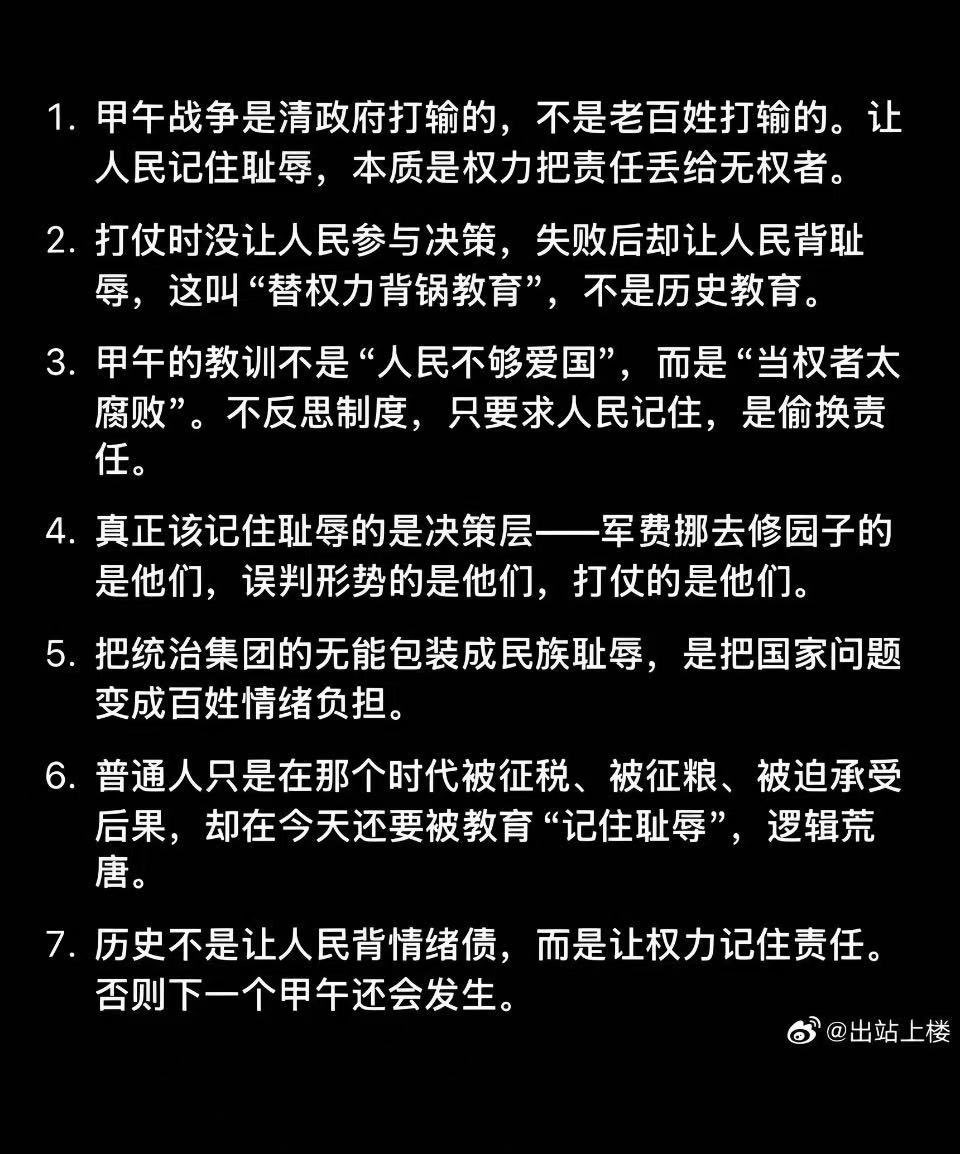 1. 甲午战争是清政府打输的，不是老百姓打输的。让人民记住耻辱，本质是权力把责任丢给无权者。

2. 打仗时没让人民参与决策，失败后却让人民背耻辱，这叫“替权力背锅教育”，不是历史教育。

3. 甲午的教训不是“人民不够爱国”，而是“当权者太腐败”。不反思制度，只要求人民记住，是偷换责任。

4. 真正该记住耻辱的是决策层——军费挪去修园子的是他们，误判形势的是他们，打仗的是他们。

5. 把统治集团的无能包装成民族耻辱，是把国家问题变成百姓情绪负担。

6. 普通人只是在那个时代被征税、被征粮、被迫承受后果，却在今天还要被教育“记住耻辱”，逻辑荒唐。

7. 历史不是让人民背情绪债，而是让权力记住责任。否则下一个甲午还会发生。

@出站上楼